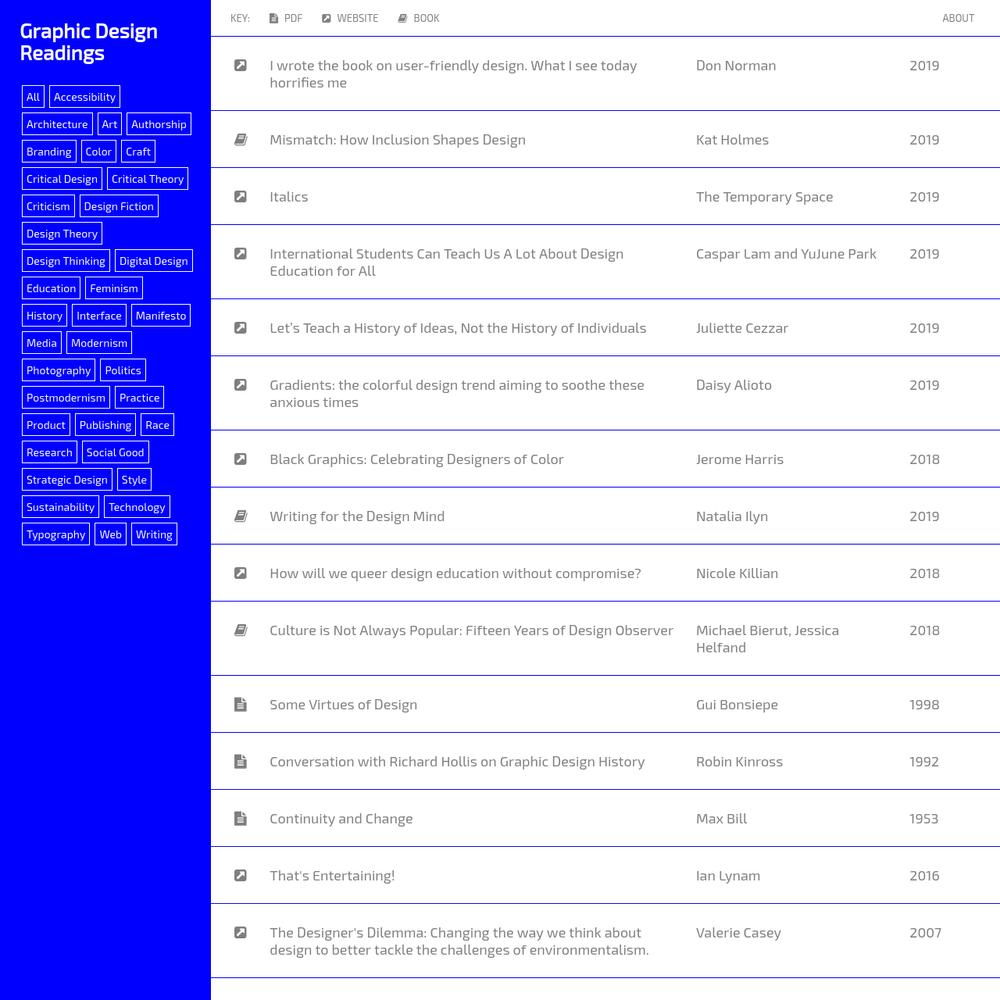 Graphic Design Readings

All Accessibility Architecture Art Authorship Branding Color Craft Critical Design Critical Theory Criticism Design Fiction Design Theory Design Thinking Digital Design Education Feminism History Interface Manifesto Media Modernism Photography Politics Postmodernism Practice Product Publishing Race Research Social Good Strategic Design Style Sustainability Technology Typography Web Writing

KEY: PDF WEBSITE BOOK ABOUT

| | | |
|---|---|---|
| I wrote the book on user-friendly design. What I see today horrifies me | Don Norman | 2019 |
| Mismatch: How Inclusion Shapes Design | Kat Holmes | 2019 |
| Italics | The Temporary Space | 2019 |
| International Students Can Teach Us A Lot About Design Education for All | Caspar Lam and YuJune Park | 2019 |
| Let's Teach a History of Ideas, Not the History of Individuals | Juliette Cezzar | 2019 |
| Gradients: the colorful design trend aiming to soothe these anxious times | Daisy Alioto | 2019 |
| Black Graphics: Celebrating Designers of Color | Jerome Harris | 2018 |
| Writing for the Design Mind | Natalia Ilyn | 2019 |
| How will we queer design education without compromise? | Nicole Killian | 2018 |
| Culture is Not Always Popular: Fifteen Years of Design Observer | Michael Bierut, Jessica Helfand | 2018 |
| Some Virtues of Design | Gui Bonsiepe | 1998 |
| Conversation with Richard Hollis on Graphic Design History | Robin Kinross | 1992 |
| Continuity and Change | Max Bill | 1953 |
| That's Entertaining! | Ian Lynam | 2016 |
| The Designer's Dilemma: Changing the way we think about design to better tackle the challenges of environmentalism. | Valerie Casey | 2007 |